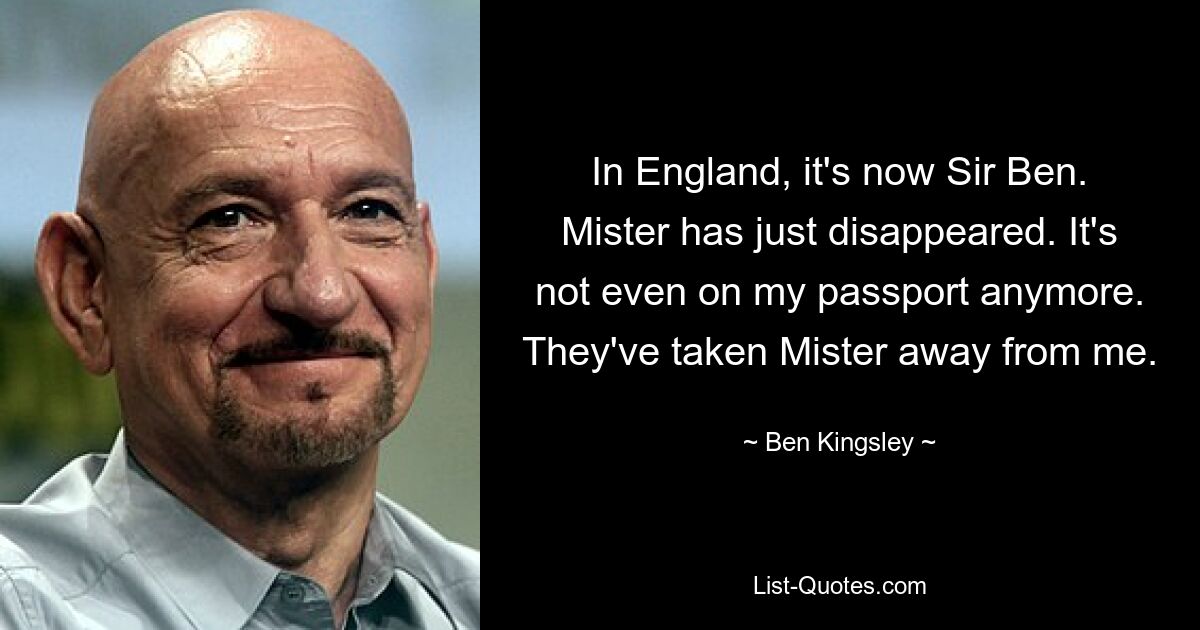 In England, it's now Sir Ben. Mister has just disappeared. It's not even on my passport anymore. They've taken Mister away from me.

~ Ben Kingsley ~

List-Quotes.com